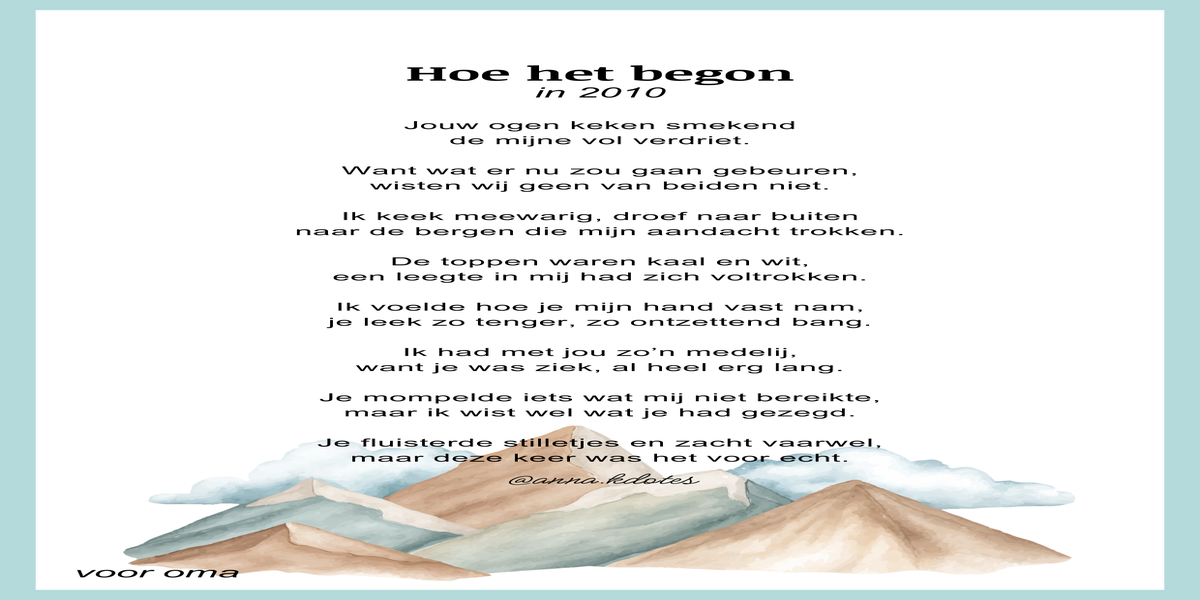 Hoe het begon
in 2010

Jouw ogen keken smekend
de mijne vol verdriet.

Want wat er nu zou gaan gebeuren,
wisten wij geen van beiden niet.

Ik keek meewarig, droef naar buiten
naar de bergen die mijn aandacht trokken.

De toppen waren kaal en wit,
een leegte in mij had zich voltrokken.

Ik voelde hoe je mijn hand vast nam,
je leek zo tenger, zo ontzettend bang.

Ik had met jou zo'n medelij,
want je was ziek, al heel erg lang.

Je mompelde iets wat mij niet bereikte,
maar ik wist wel wat je had gezegd.

Je fluisterde stilletjes en zacht vaarwel,
maar deze keer was het voor echt.

@anna.kdotes

voor oma